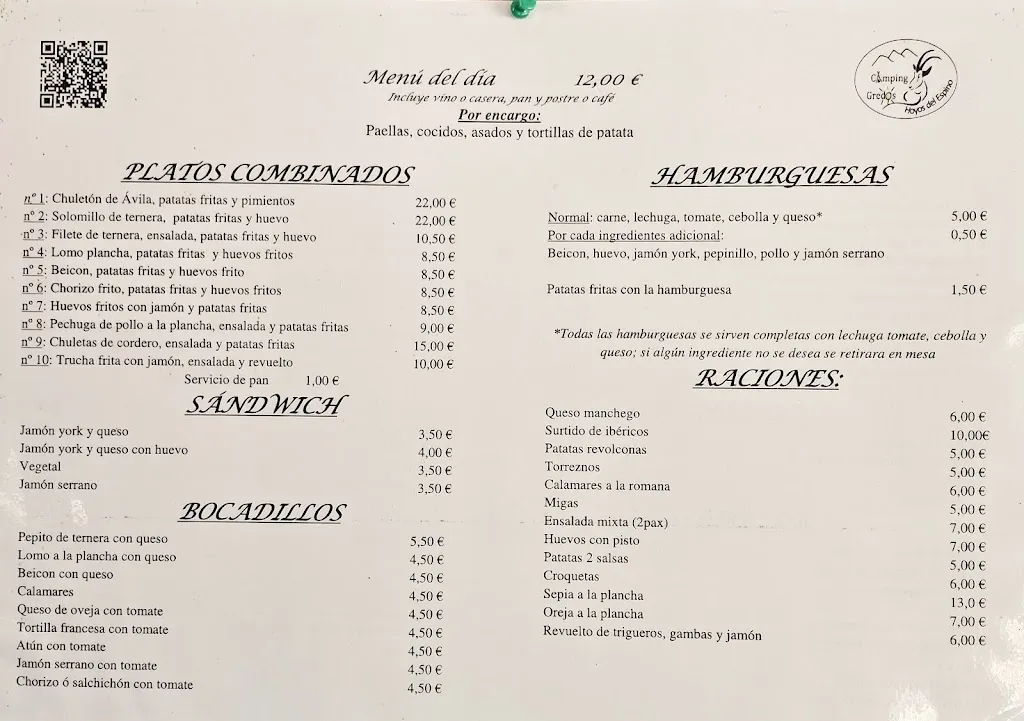 Menú del día 12,00 €
Incluye vino o casera, pan y postre o café
Por encargo:
Paellas, cocidos, asados y tortillas de patata

Camping Gredos Hoyos del Espino

PLATOS COMBINADOS

| | |
|---|---|
| nº 1: Chuletón de Ávila, patatas fritas y pimientos | 22,00 € |
| nº 2: Solomillo de ternera, patatas fritas y huevo | 22,00 € |
| nº 3: Filete de ternera, ensalada, patatas fritas y huevo | 10,50 € |
| nº 4: Lomo plancha, patatas fritas y huevos fritos | 8,50 € |
| nº 5: Beicon, patatas fritas y huevos frito | 8,50 € |
| nº 6: Chorizo frito, patatas fritas y huevos fritos | 8,50 € |
| nº 7: Huevos fritos con jamón y patatas fritas | 8,50 € |
| nº 8: Pechuga de pollo a la plancha, ensalada y patatas fritas | 9,00 € |
| nº 9: Chuletas de cordero, ensalada y patatas fritas | 15,00 € |
| nº 10: Trucha frita con jamón, ensalada y revuelto | 10,00 € |

Servicio de pan 1,00 €

SÁNDWICH

| | |
|---|---|
| Jamón york y queso | 3,50 € |
| Jamón york y queso con huevo | 4,00 € |
| Vegetal | 3,50 € |
| Jamón serrano | 3,50 € |

BOCADILLOS

| | |
|---|---|
| Pepito de ternera con queso | 5,50 € |
| Lomo a la plancha con queso | 4,50 € |
| Beicon con queso | 4,50 € |
| Calamares | 4,50 € |
| Queso de oveja con tomate | 4,50 € |
| Tortilla francesa con tomate | 4,50 € |
| Atún con tomate | 4,50 € |
| Jamón serrano con tomate | 4,50 € |
| Chorizo ó salchichón con tomate | 4,50 € |

HAMBURGUESAS

| | |
|---|---|
| Normal: carne, lechuga, tomate, cebolla y queso* | 5,00 € |
| Por cada ingredientes adicional: | 0,50 € |
| Beicon, huevo, jamón york, pepinillo, pollo y jamón serrano | |
| Patatas fritas con la hamburguesa | 1,50 € |

*Todas las hamburguesas se sirven completas con lechuga tomate, cebolla y queso; si algún ingrediente no se desea se retirara en mesa

RACIONES:

| | |
|---|---|
| Queso manchego | 6,00 € |
| Surtido de ibéricos | 10,00€ |
| Patatas revolconas | 5,00 € |
| Torreznos | 5,00 € |
| Calamares a la romana | 6,00 € |
| Migas | 5,00 € |
| Ensalada mixta (2pax) | 7,00 € |
| Huevos con pisto | 7,00 € |
| Patatas 2 salsas | 5,00 € |
| Croquetas | 6,00 € |
| Sepia a la plancha | 13,0 € |
| Oreja a la plancha | 7,00 € |
| Revuelto de trigueros, gambas y jamón | 6,00 € |